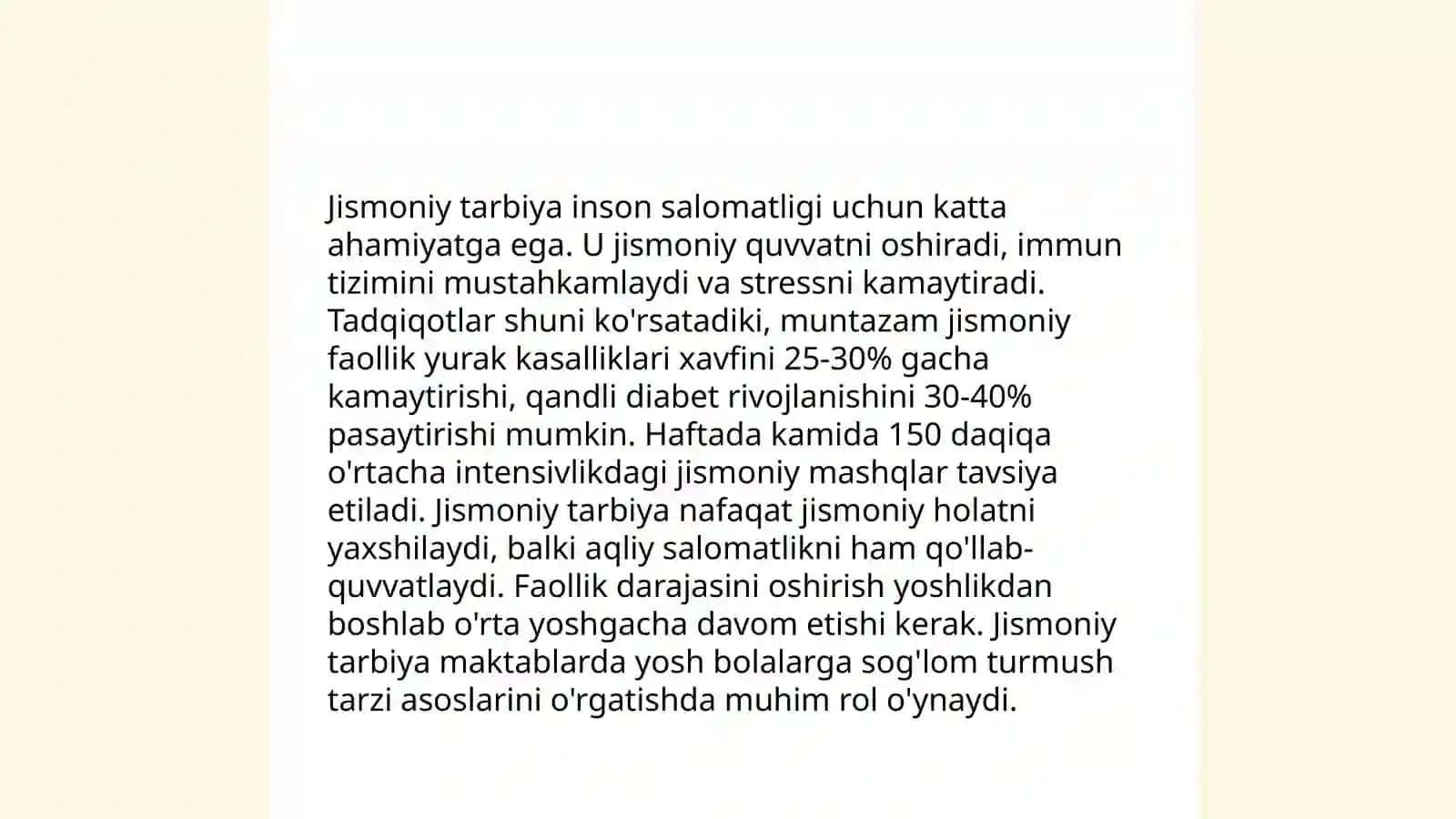 Jismoniy tarbiya inson salomatligi uchun katta ahamiyatga ega. U jismoniy quvvatni oshiradi, immun tizimini mustahkamlaydi va stressni kamaytiradi. Tadqiqotlar shuni ko'rsatadiki, muntazam jismoniy faollik yurak kasalliklari xavfini 25-30% gacha kamaytirishi, qandli diabet rivojlanishini 30-40% pasaytirishi mumkin. Haftada kamida 150 daqiqa o'rtacha intensivlikdagi jismoniy mashqlar tavsiya etiladi. Jismoniy tarbiya nafaqat jismoniy holatni yaxshilaydi, balki aqliy salomatlikni ham qo'llab-quvvatlaydi. Faollik darajasini oshirish yoshlikdan boshlab o'rta yoshgacha davom etishi kerak. Jismoniy tarbiya maktablarda yosh bolalarga sog'lom turmush tarzi asoslarini o'rgatishda muhim rol o'ynaydi.